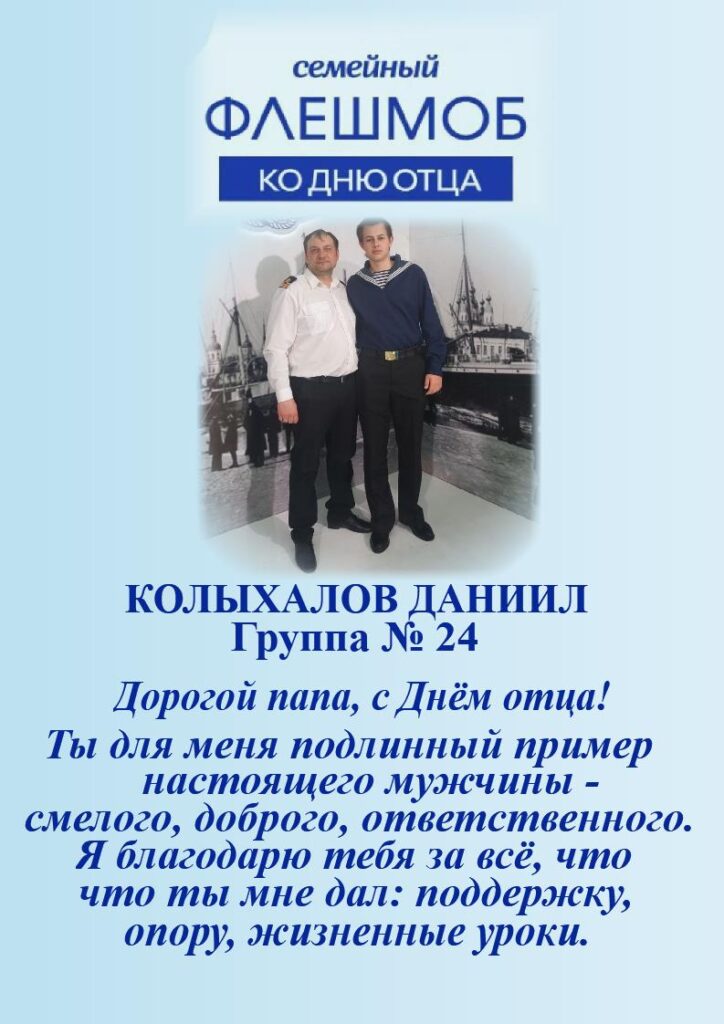 семейный
ФЛЕШМОБ
КО ДНЮ ОТЦА

КОЛЫХАЛОВ ДАНИИЛ
Группа № 24

Дорогой папа, с Днём отца!

Ты для меня подлинный пример настоящего мужчины - смелого, доброго, ответственного. Я благодарю тебя за всё, что что ты мне дал: поддержку, опору, жизненные уроки.